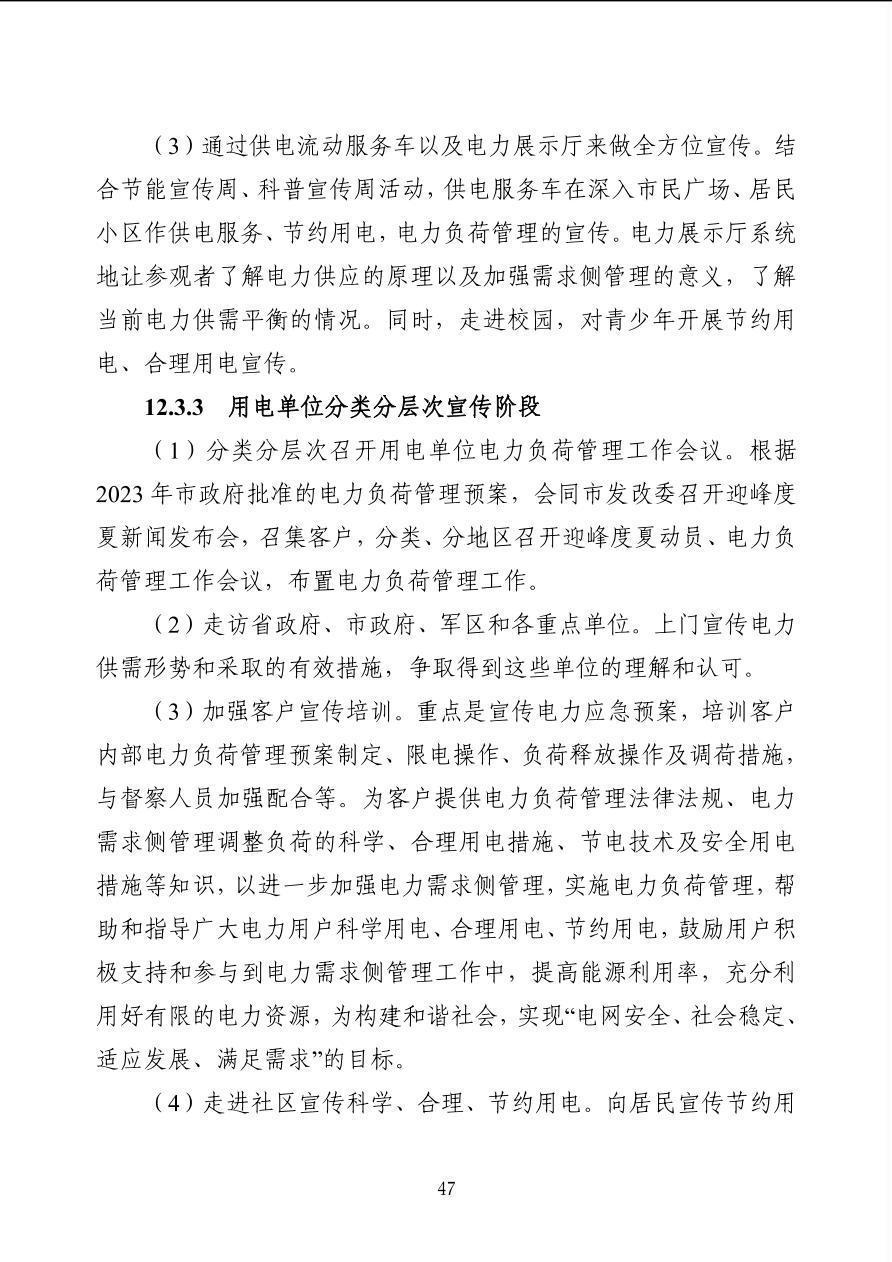 （3）通过供电流动服务车以及电力展示厅来做全方位宣传。结合节能宣传周、科普宣传周活动，供电服务车在深入市民广场、居民小区作供电服务、节约用电，电力负荷管理的宣传。电力展示厅系统地让参观者了解电力供应的原理以及加强需求侧管理的意义，了解当前电力供需平衡的情况。同时，走进校园，对青少年开展节约用电、合理用电宣传。

12.3.3　用电单位分类分层次宣传阶段

（1）分类分层次召开用电单位电力负荷管理工作会议。根据2023年市政府批准的电力负荷管理预案，会同市发改委召开迎峰度夏新闻发布会，召集客户，分类、分地区召开迎峰度夏动员、电力负荷管理工作会议，布置电力负荷管理工作。

（2）走访省政府、市政府、军区和各重点单位。上门宣传电力供需形势和采取的有效措施，争取得到这些单位的理解和认可。

（3）加强客户宣传培训。重点是宣传电力应急预案，培训客户内部电力负荷管理预案制定、限电操作、负荷释放操作及调荷措施，与督察人员加强配合等。为客户提供电力负荷管理法律法规、电力需求侧管理调整负荷的科学、合理用电措施、节电技术及安全用电措施等知识，以进一步加强电力需求侧管理，实施电力负荷管理，帮助和指导广大电力用户科学用电、合理用电、节约用电，鼓励用户积极支持和参与到电力需求侧管理工作中，提高能源利用率，充分利用好有限的电力资源，为构建和谐社会，实现“电网安全、社会稳定、适应发展、满足需求”的目标。

（4）走进社区宣传科学、合理、节约用电。向居民宣传节约用

47